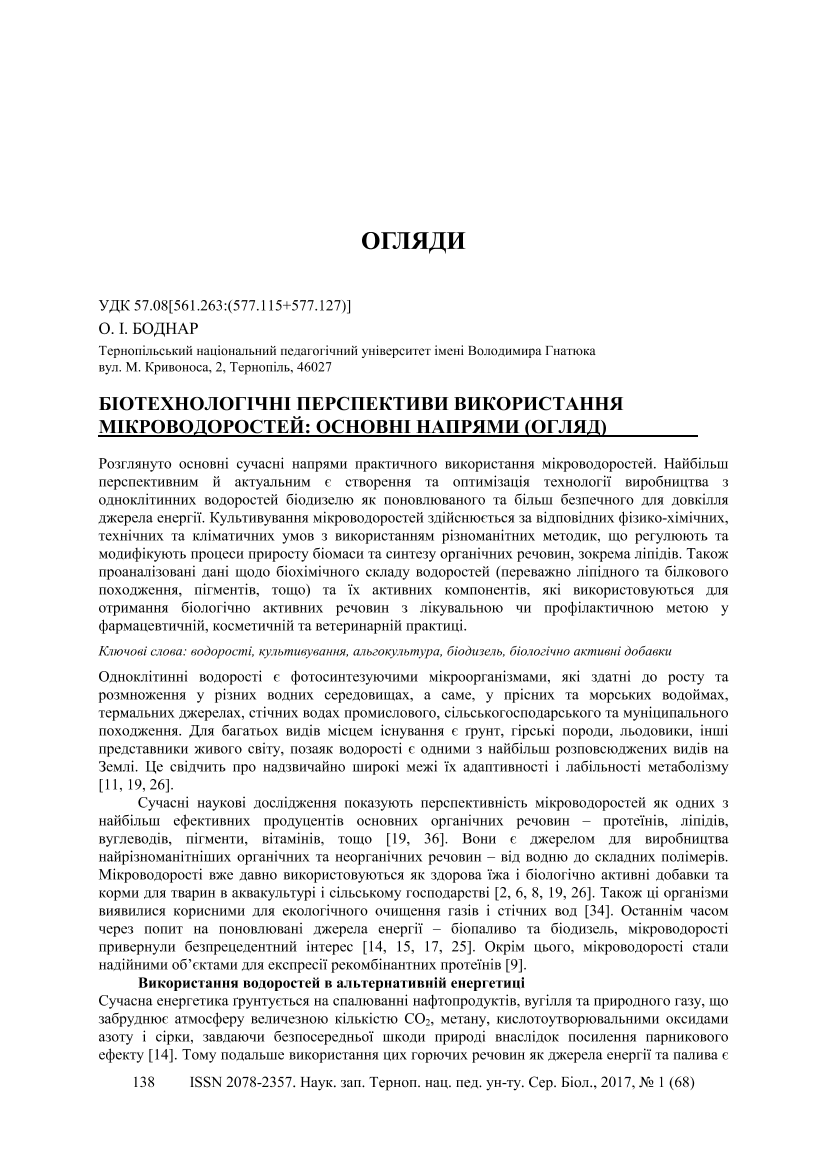 ОГЛЯДИ

УДК 57.08[561.263:(577.115+577.127)]

О. І. БОДНАР

Тернопільський національний педагогічний університет імені Володимира Гнатюка
вул. М. Кривоноса, 2, Тернопіль, 46027

БІОТЕХНОЛОГІЧНІ ПЕРСПЕКТИВИ ВИКОРИСТАННЯ МІКРОВОДОРОСТЕЙ: ОСНОВНІ НАПРЯМИ (ОГЛЯД)

Розглянуто основні сучасні напрями практичного використання мікроводоростей. Найбільш перспективним й актуальним є створення та оптимізація технології виробництва з одноклітинних водоростей біодизелю як поновлюваного та більш безпечного для довкілля джерела енергії. Культивування мікроводоростей здійснюється за відповідних фізико-хімічних, технічних та кліматичних умов з використанням різноманітних методик, що регулюють та модифікують процеси приросту біомаси та синтезу органічних речовин, зокрема ліпідів. Також проаналізовані дані щодо біохімічного складу водоростей (переважно ліпідного та білкового походження, пігментів, тощо) та їх активних компонентів, які використовуються для отримання біологічно активних речовин з лікувальною чи профілактичною метою у фармацевтичній, косметичній та ветеринарній практиці.

Ключові слова: водорості, культивування, альгокультура, біодизель, біологічно активні добавки

Одноклітинні водорості є фотосинтезуючими мікроорганізмами, які здатні до росту та розмноження у різних водних середовищах, а саме, у прісних та морських водоймах, термальних джерелах, стічних водах промислового, сільськогосподарського та муніципального походження. Для багатьох видів місцем існування є грунт, гірські породи, льодовики, інші представники живого світу, позаяк водорості є одними з найбільш розповсюджених видів на Землі. Це свідчить про надзвичайно широкі межі їх адаптивності і лабільності метаболізму [11, 19, 26].

Сучасні наукові дослідження показують перспективність мікроводоростей як одних з найбільш ефективних продуцентів основних органічних речовин – протеїнів, ліпідів, вуглеводів, пігменти, вітамінів, тощо [19, 36]. Вони є джерелом для виробництва найрізноманітніших органічних та неорганічних речовин – від водню до складних полімерів. Мікроводорості вже давно використовуються як здорова їжа і біологічно активні добавки та корми для тварин в аквакультурі і сільському господарстві [2, 6, 8, 19, 26]. Також ці організми виявилися корисними для екологічного очищення газів і стічних вод [34]. Останнім часом через попит на поновлювані джерела енергії – біопаливо та біодизель, мікроводорості привернули безпрецедентний інтерес [14, 15, 17, 25]. Окрім цього, мікроводорості стали надійними об'єктами для експресії рекомбінантних протеїнів [9].

Використання водоростей в альтернативній енергетиці

Сучасна енергетика грунтується на спалюванні нафтопродуктів, вугілля та природного газу, що забруднює атмосферу величезною кількістю $CO_2$, метану, кислотоутворювальними оксидами азоту і сірки, завдаючи безпосередньої шкоди природі внаслідок посилення парникового ефекту [14]. Тому подальше використання цих горючих речовин як джерела енергії та палива є

138 ISSN 2078-2357. Наук. зап. Терноп. нац. пед. ун-ту. Сер. Біол., 2017, № 1 (68)